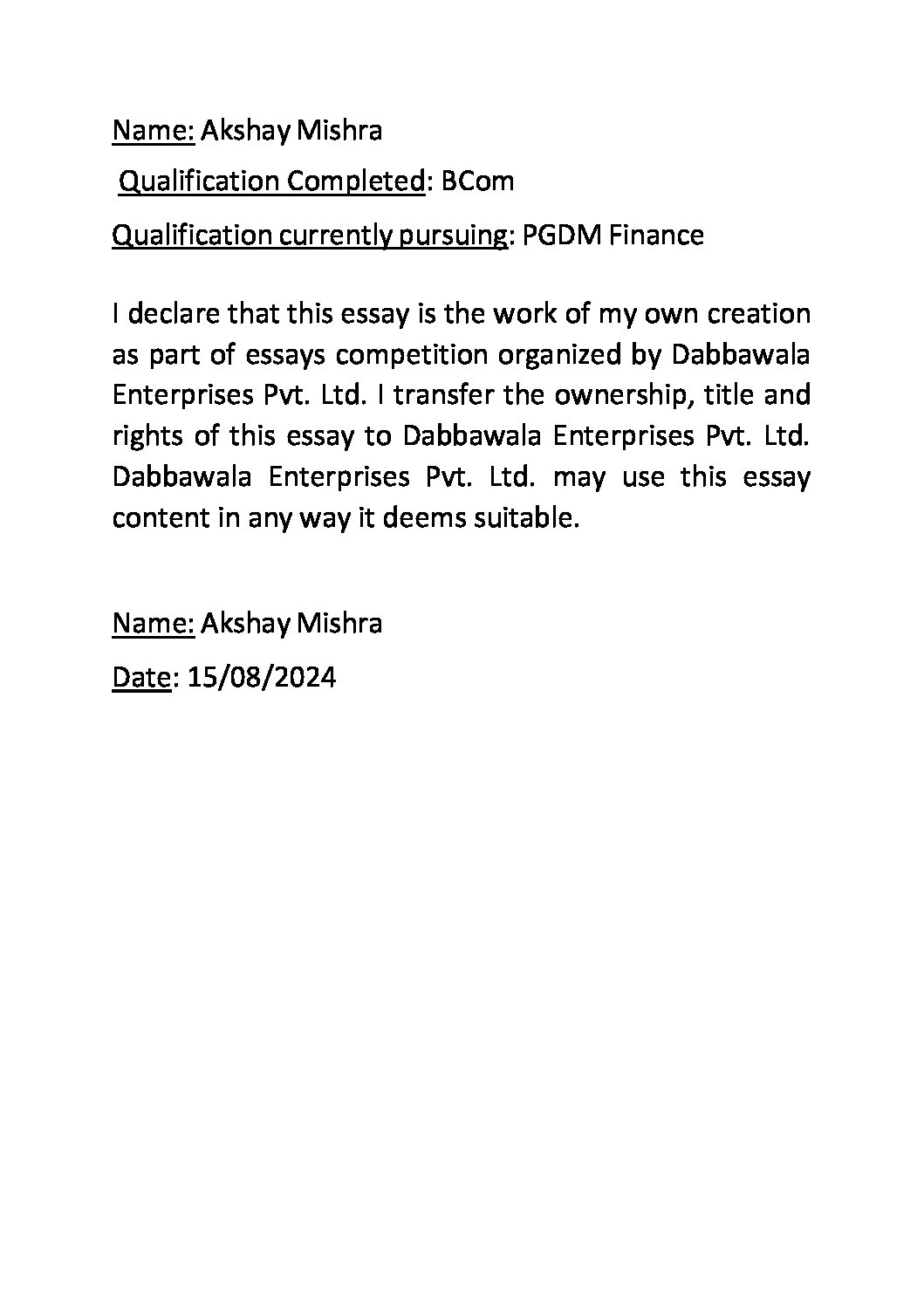 Name: Akshay Mishra

Qualification Completed: BCom

Qualification currently pursuing: PGDM Finance

I declare that this essay is the work of my own creation as part of essays competition organized by Dabbawala Enterprises Pvt. Ltd. I transfer the ownership, title and rights of this essay to Dabbawala Enterprises Pvt. Ltd. Dabbawala Enterprises Pvt. Ltd. may use this essay content in any way it deems suitable.

Name: Akshay Mishra

Date: 15/08/2024